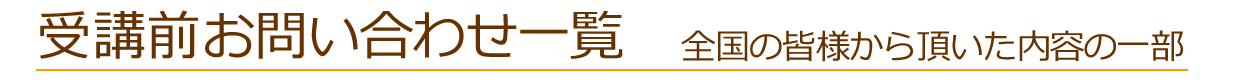 受講前お問い合わせ一覧　全国の皆様から頂いた内容の一部